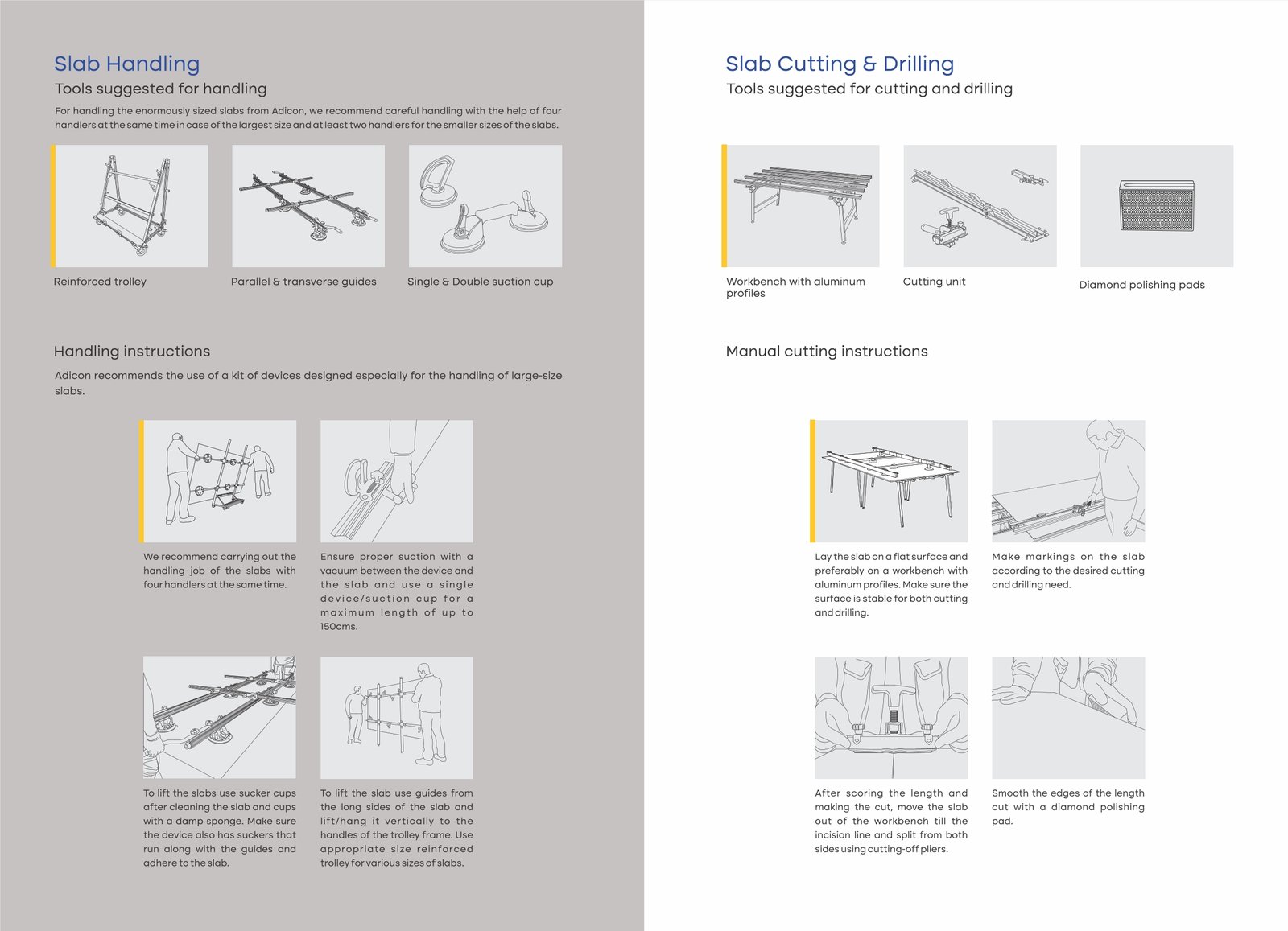 Slab Handling

Tools suggested for handling

For handling the enormously sized slabs from Adicon, we recommend careful handling with the help of four handlers at the same time in case of the largest size and at least two handlers for the smaller sizes of the slabs.

Reinforced trolley

Parallel & transverse guides

Single & Double suction cup

Handling instructions

Adicon recommends the use of a kit of devices designed especially for the handling of large-size slabs.

We recommend carrying out the handling job of the slabs with four handlers at the same time.

Ensure proper suction with a vacuum between the device and the slab and use a single device/suction cup for a maximum length of up to 150cms.

To lift the slabs use sucker cups after cleaning the slab and cups with a damp sponge. Make sure the device also has suckers that run along with the guides and adhere to the slab.

To lift the slab use guides from the long sides of the slab and lift/hang it vertically to the handles of the trolley frame. Use appropriate size reinforced trolley for various sizes of slabs.

Slab Cutting & Drilling

Tools suggested for cutting and drilling

Workbench with aluminum profiles

Cutting unit

Diamond polishing pads

Manual cutting instructions

Lay the slab on a flat surface and preferably on a workbench with aluminum profiles. Make sure the surface is stable for both cutting and drilling.

Make markings on the slab according to the desired cutting and drilling need.

After scoring the length and making the cut, move the slab out of the workbench till the incision line and split from both sides using cutting-off pliers.

Smooth the edges of the length cut with a diamond polishing pad.